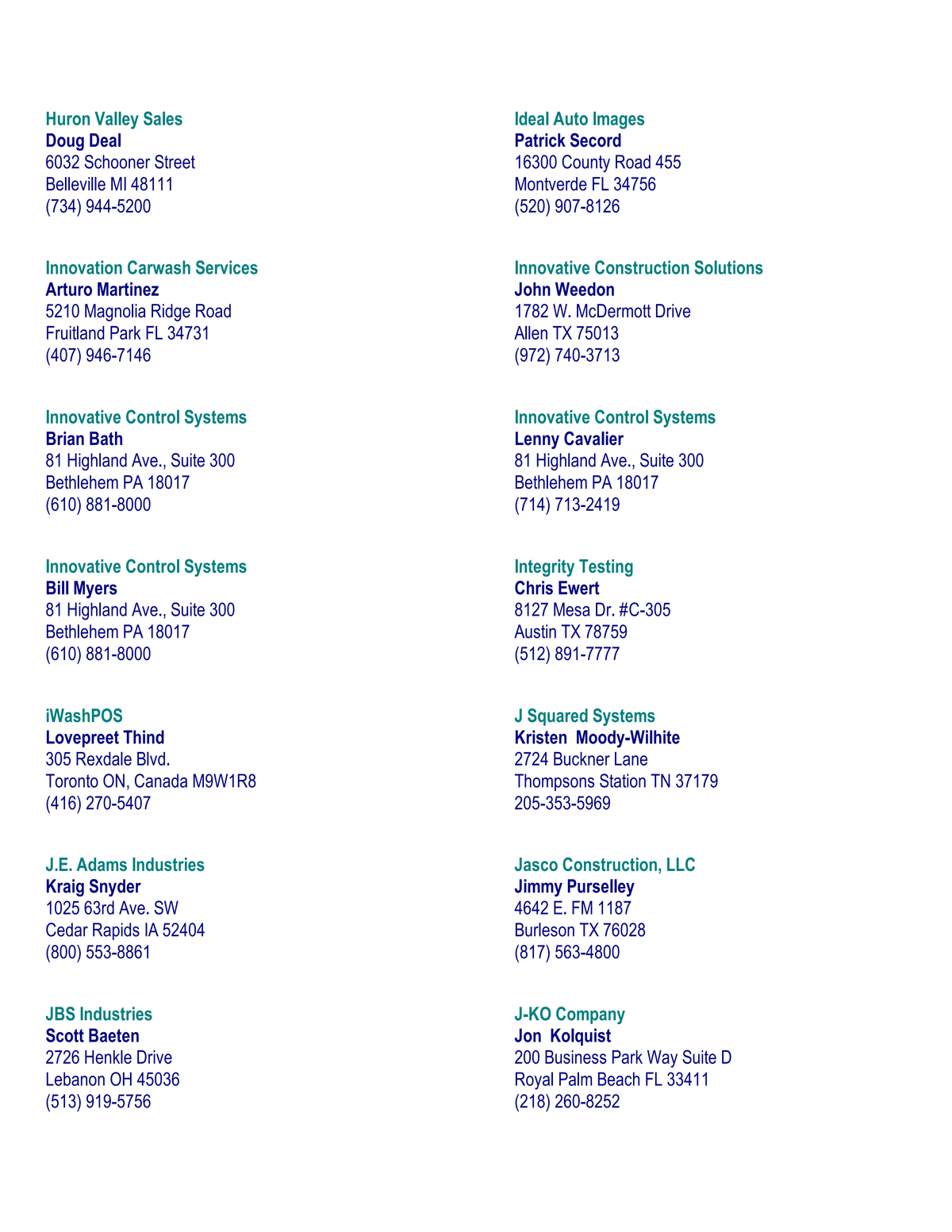 Huron Valley Sales
Doug Deal
6032 Schooner Street
Belleville MI 48111
(734) 944-5200

Innovation Carwash Services
Arturo Martinez
5210 Magnolia Ridge Road
Fruitland Park FL 34731
(407) 946-7146

Innovative Control Systems
Brian Bath
81 Highland Ave., Suite 300
Bethlehem PA 18017
(610) 881-8000

Innovative Control Systems
Bill Myers
81 Highland Ave., Suite 300
Bethlehem PA 18017
(610) 881-8000

iWashPOS
Lovepreet Thind
305 Rexdale Blvd.
Toronto ON, Canada M9W1R8
(416) 270-5407

J.E. Adams Industries
Kraig Snyder
1025 63rd Ave. SW
Cedar Rapids IA 52404
(800) 553-8861

JBS Industries
Scott Baeten
2726 Henkle Drive
Lebanon OH 45036
(513) 919-5756

Ideal Auto Images
Patrick Secord
16300 County Road 455
Montverde FL 34756
(520) 907-8126

Innovative Construction Solutions
John Weedon
1782 W. McDermott Drive
Allen TX 75013
(972) 740-3713

Innovative Control Systems
Lenny Cavalier
81 Highland Ave., Suite 300
Bethlehem PA 18017
(714) 713-2419

Integrity Testing
Chris Ewert
8127 Mesa Dr. #C-305
Austin TX 78759
(512) 891-7777

J Squared Systems
Kristen  Moody-Wilhite
2724 Buckner Lane
Thompsons Station TN 37179
205-353-5969

Jasco Construction, LLC
Jimmy Purselley
4642 E. FM 1187
Burleson TX 76028
(817) 563-4800

J-KO Company
Jon  Kolquist
200 Business Park Way Suite D
Royal Palm Beach FL 33411
(218) 260-8252